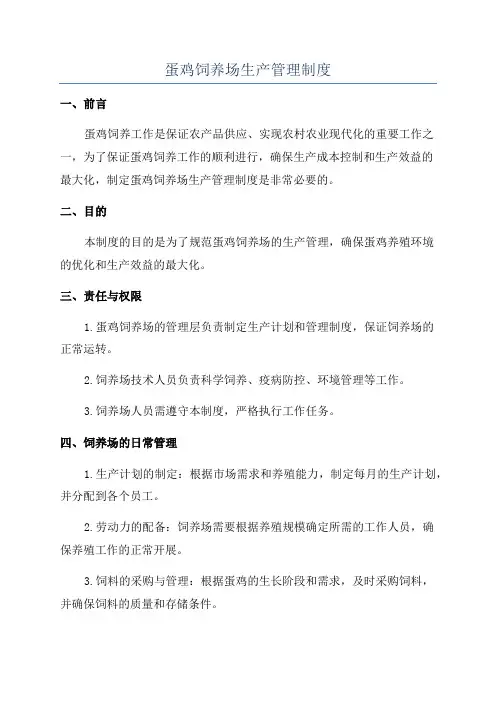 蛋鸡饲养场生产管理制度

一、前言

蛋鸡饲养工作是保证农产品供应、实现农村农业现代化的重要工作之一，为了保证蛋鸡饲养工作的顺利进行，确保生产成本控制和生产效益的最大化，制定蛋鸡饲养场生产管理制度是非常必要的。

二、目的

本制度的目的是为了规范蛋鸡饲养场的生产管理，确保蛋鸡养殖环境的优化和生产效益的最大化。

三、责任与权限

1.蛋鸡饲养场的管理层负责制定生产计划和管理制度，保证饲养场的正常运转。

2.饲养场技术人员负责科学饲养、疫病防控、环境管理等工作。

3.饲养场人员需遵守本制度，严格执行工作任务。

四、饲养场的日常管理

1.生产计划的制定：根据市场需求和养殖能力，制定每月的生产计划，并分配到各个员工。

2.劳动力的配备：饲养场需要根据养殖规模确定所需的工作人员，确保养殖工作的正常开展。

3.饲料的采购与管理：根据蛋鸡的生长阶段和需求，及时采购饲料，并确保饲料的质量和存储条件。